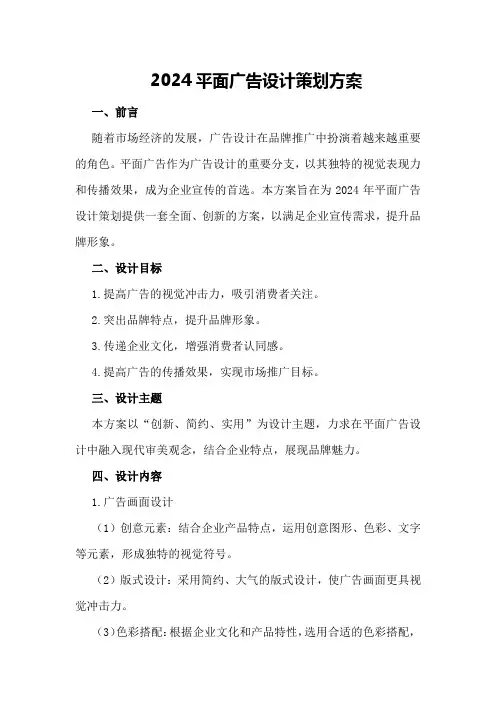 2024平面广告设计策划方案

一、前言

随着市场经济的发展，广告设计在品牌推广中扮演着越来越重要的角色。平面广告作为广告设计的重要分支，以其独特的视觉表现力和传播效果，成为企业宣传的首选。本方案旨在为2024年平面广告设计策划提供一套全面、创新的方案，以满足企业宣传需求，提升品牌形象。

二、设计目标

1.提高广告的视觉冲击力，吸引消费者关注。

2.突出品牌特点，提升品牌形象。

3.传递企业文化，增强消费者认同感。

4.提高广告的传播效果，实现市场推广目标。

三、设计主题

本方案以“创新、简约、实用”为设计主题，力求在平面广告设计中融入现代审美观念，结合企业特点，展现品牌魅力。

四、设计内容

1.广告画面设计

（1）创意元素：结合企业产品特点，运用创意图形、色彩、文字等元素，形成独特的视觉符号。

（2）版式设计：采用简约、大气的版式设计，使广告画面更具视觉冲击力。

（3）色彩搭配：根据企业文化和产品特性，选用合适的色彩搭配，